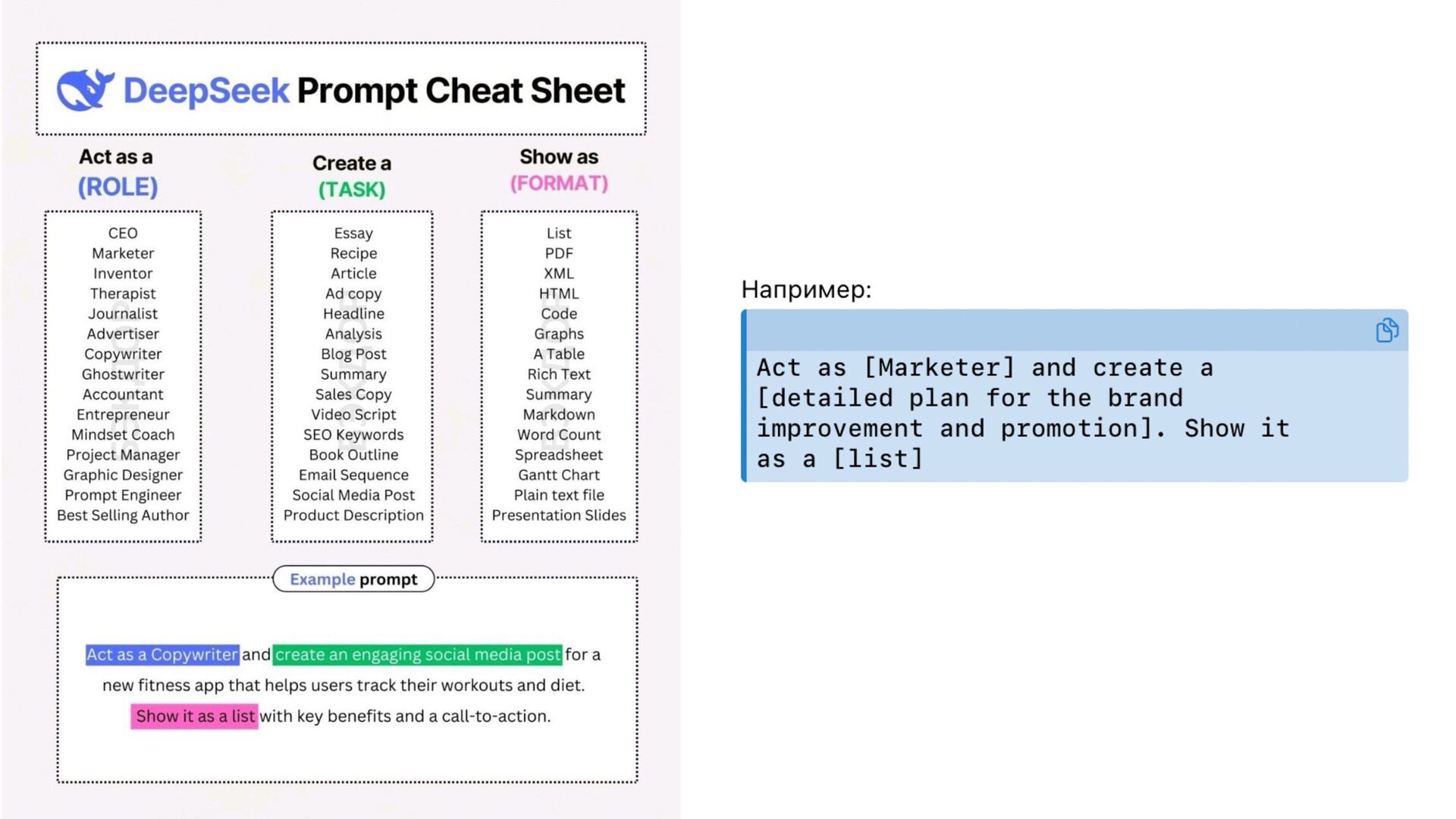 DeepSeek Prompt Cheat Sheet

Act as a
(ROLE)

CEO
Marketer
Inventor
Therapist
Journalist
Advertiser
Copywriter
Ghostwriter
Accountant
Entrepreneur
Mindset Coach
Project Manager
Graphic Designer
Prompt Engineer
Best Selling Author

Create a
(TASK)

Essay
Recipe
Article
Ad copy
Headline
Analysis
Blog Post
Summary
Sales Copy
Video Script
SEO Keywords
Book Outline
Email Sequence
Social Media Post
Product Description

Show as
(FORMAT)

List
PDF
XML
HTML
Code
Graphs
A Table
Rich Text
Summary
Markdown
Word Count
Spreadsheet
Gantt Chart
Plain text file
Presentation Slides

Example prompt

Act as a Copywriter and create an engaging social media post for a new fitness app that helps users track their workouts and diet. Show it as a list with key benefits and a call-to-action.

Например:

Act as [Marketer] and create a [detailed plan for the brand improvement and promotion]. Show it as a [list]